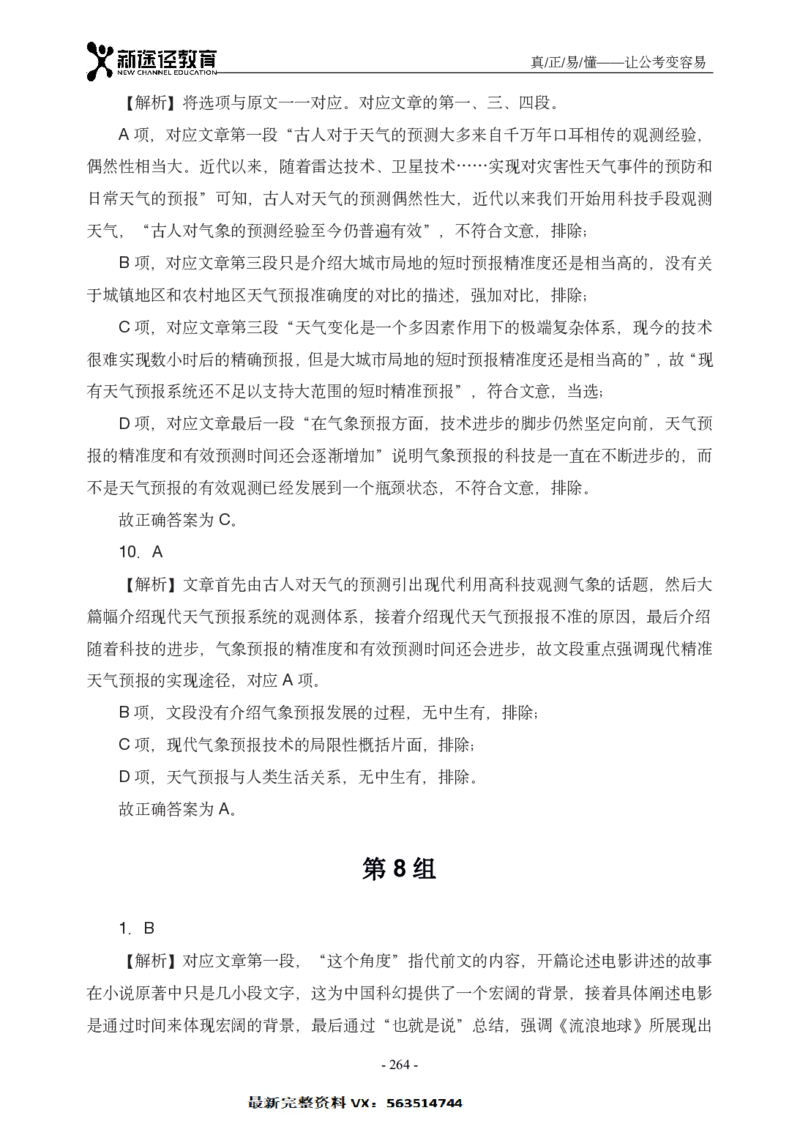 新途径教育
NEW CHANNEL EDUCATION
真/正/易/懂——让公考变容易

【解析】将选项与原文一一对应。对应文章的第一、三、四段。

A 项，对应文章第一段“古人对于天气的预测大多来自千万年口耳相传的观测经验，偶然性相当大。近代以来，随着雷达技术、卫星技术……实现对灾害性天气事件的预防和日常天气的预报”可知，古人对天气的预测偶然性大，近代以来我们开始用科技手段观测天气，“古人对气象的预测经验至今仍普遍有效”，不符合文意，排除；

B 项，对应文章第三段只是介绍大城市局地的短时预报精准度还是相当高的，没有关于城镇地区和农村地区天气预报准确度的对比的描述，强加对比，排除；

C 项，对应文章第三段“天气变化是一个多因素作用下的极端复杂体系，现今的技术很难实现数小时后的精确预报，但是大城市局地的短时预报精准度还是相当高的”，故“现有天气预报系统还不足以支持大范围的短时精准预报”，符合文意，当选；

D 项，对应文章最后一段“在气象预报方面，技术进步的脚步仍然坚定向前，天气预报的精准度和有效预测时间还会逐渐增加”说明气象预报的科技是一直在不断进步的，而不是天气预报的有效观测已经发展到一个瓶颈状态，不符合文意，排除。

故正确答案为 C。

10. A

【解析】文章首先由古人对天气的预测引出现代利用高科技观测气象的话题，然后大篇幅介绍现代天气预报系统的观测体系，接着介绍现代天气预报报不准的原因，最后介绍随着科技的进步，气象预报的精准度和有效预测时间还会进步，故文段重点强调现代精准天气预报的实现途径，对应 A 项。

B 项，文段没有介绍气象预报发展的过程，无中生有，排除；

C 项，现代气象预报技术的局限性概括片面，排除；

D 项，天气预报与人类生活关系，无中生有，排除。

故正确答案为 A。

第 8 组

1. B

【解析】对应文章第一段，“这个角度”指代前文的内容，开篇论述电影讲述的故事在小说原著中只是几小段文字，这为中国科幻提供了一个宏阔的背景，接着具体阐述电影是通过时间来体现宏阔的背景，最后通过“也就是说”总结，强调《流浪地球》所展现出

- 264 -

最新完整资料 VX：563514744